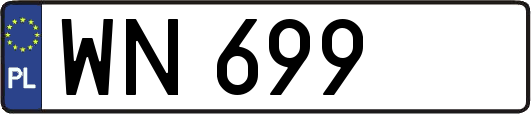 PL
WN 699